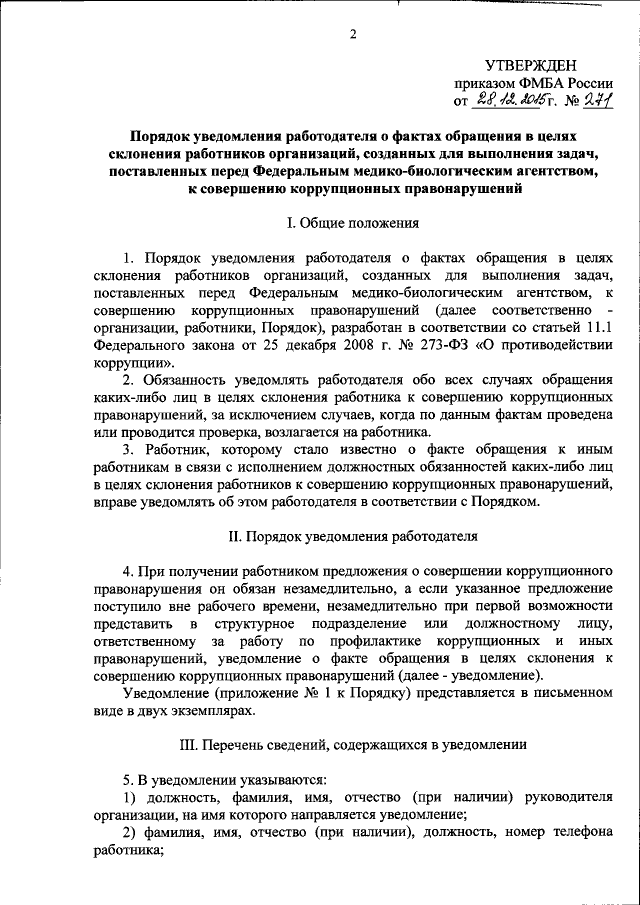 2

УТВЕРЖДЕН
приказом ФМБА России
от 28.12.2015 г. № 271

Порядок уведомления работодателя о фактах обращения в целях склонения работников организаций, созданных для выполнения задач, поставленных перед Федеральным медико-биологическим агентством, к совершению коррупционных правонарушений

I. Общие положения

1. Порядок уведомления работодателя о фактах обращения в целях склонения работников организаций, созданных для выполнения задач, поставленных перед Федеральным медико-биологическим агентством, к совершению коррупционных правонарушений (далее соответственно - организации, работники, Порядок), разработан в соответствии со статьей 11.1 Федерального закона от 25 декабря 2008 г. № 273-ФЗ «О противодействии коррупции».

2. Обязанность уведомлять работодателя обо всех случаях обращения каких-либо лиц в целях склонения работника к совершению коррупционных правонарушений, за исключением случаев, когда по данным фактам проведена или проводится проверка, возлагается на работника.

3. Работник, которому стало известно о факте обращения к иным работникам в связи с исполнением должностных обязанностей каких-либо лиц в целях склонения работников к совершению коррупционных правонарушений, вправе уведомлять об этом работодателя в соответствии с Порядком.

II. Порядок уведомления работодателя

4. При получении работником предложения о совершении коррупционного правонарушения он обязан незамедлительно, а если указанное предложение поступило вне рабочего времени, незамедлительно при первой возможности представить в структурное подразделение или должностному лицу, ответственному за работу по профилактике коррупционных и иных правонарушений, уведомление о факте обращения в целях склонения к совершению коррупционных правонарушений (далее - уведомление).

Уведомление (приложение № 1 к Порядку) представляется в письменном виде в двух экземплярах.

III. Перечень сведений, содержащихся в уведомлении

5. В уведомлении указываются:

1) должность, фамилия, имя, отчество (при наличии) руководителя организации, на имя которого направляется уведомление;

2) фамилия, имя, отчество (при наличии), должность, номер телефона работника;